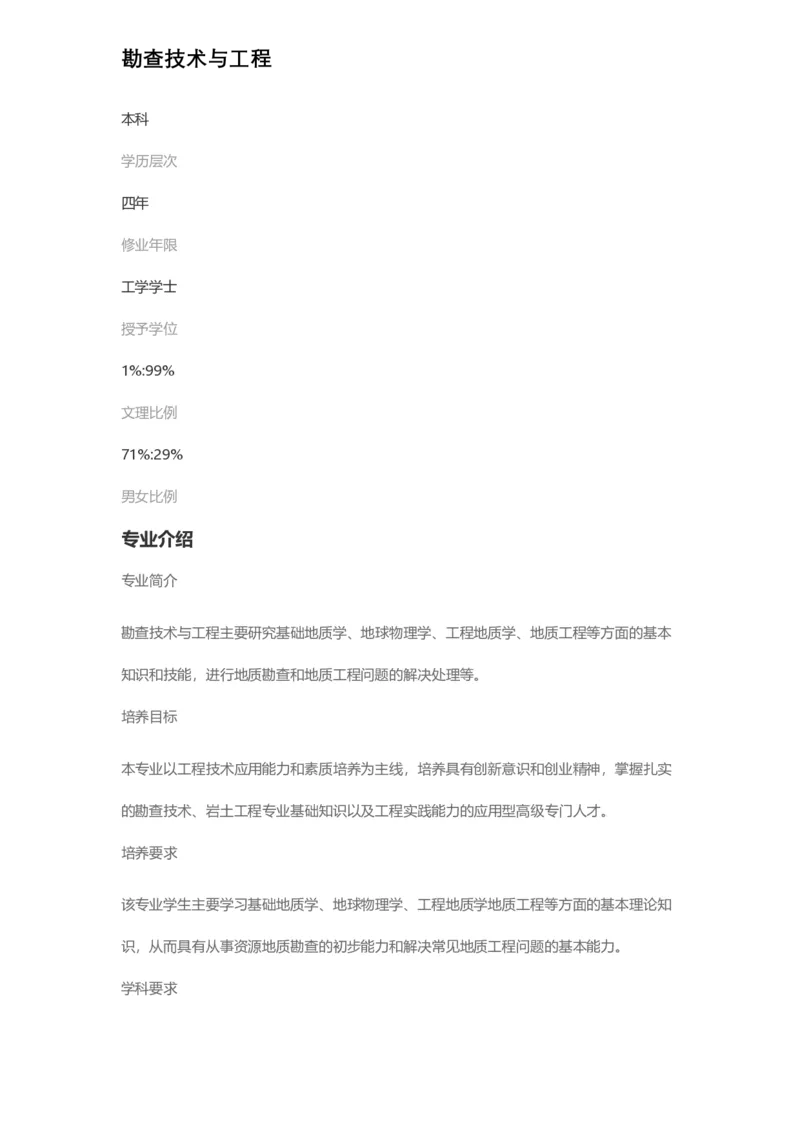 勘查技术与工程

本科

学历层次

四年

修业年限

工学学士

授予学位

1%:99%

文理比例

71%:29%

男女比例

专业介绍

专业简介

勘查技术与工程主要研究基础地质学、地球物理学、工程地质学、地质工程等方面的基本知识和技能，进行地质勘查和地质工程问题的解决处理等。

培养目标

本专业以工程技术应用能力和素质培养为主线，培养具有创新意识和创业精神，掌握扎实的勘查技术、岩土工程专业基础知识以及工程实践能力的应用型高级专门人才。

培养要求

该专业学生主要学习基础地质学、地球物理学、工程地质学地质工程等方面的基本理论知识，从而具有从事资源地质勘查的初步能力和解决常见地质工程问题的基本能力。

学科要求